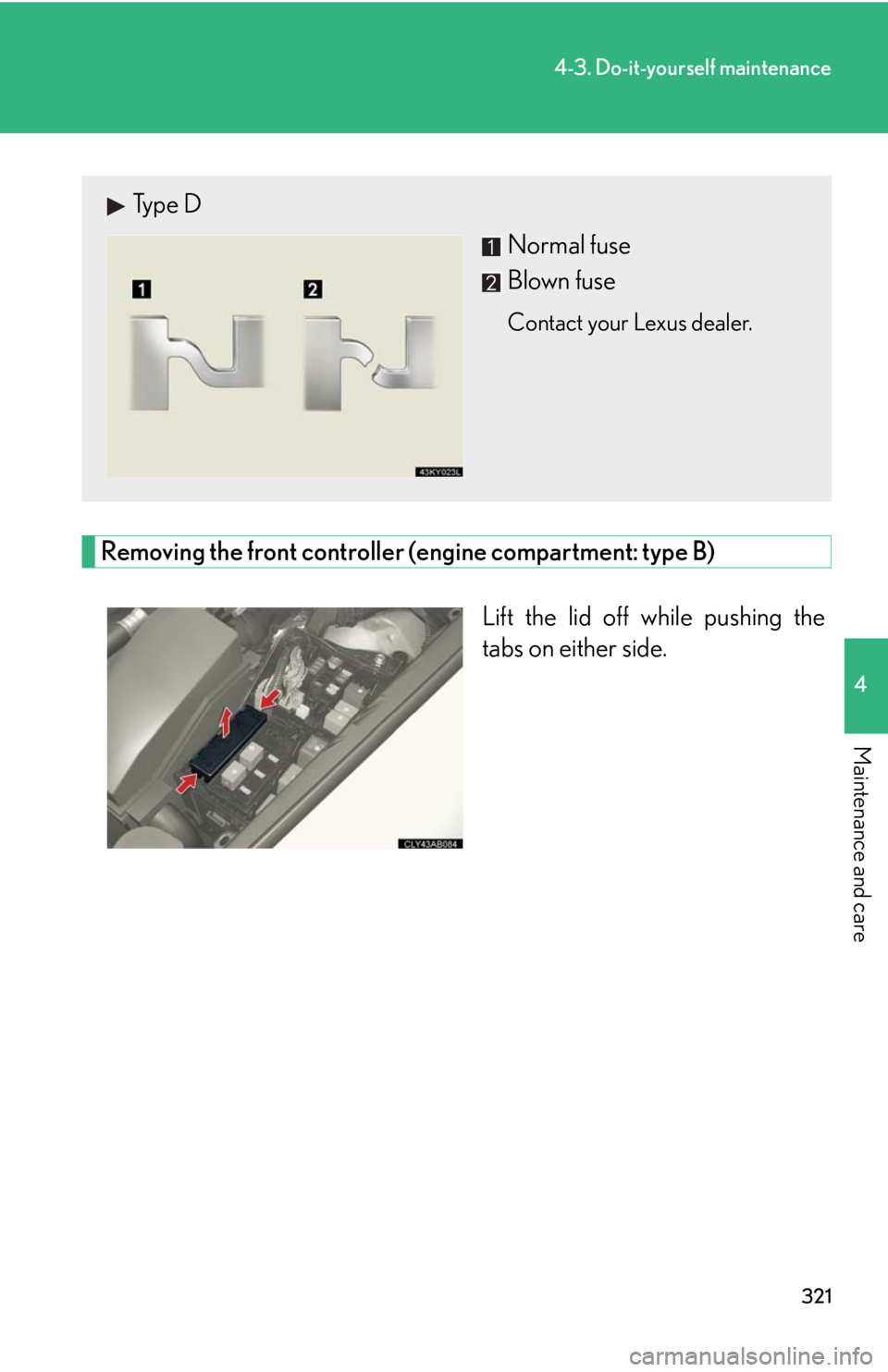 4-3. Do-it-yourself maintenance

▶ Type D

1 2

43KY023L

1 Normal fuse

2 Blown fuse

Contact your Lexus dealer.

Removing the front controller (engine compartment: type B)

CLY43AB084

Lift the lid off while pushing the tabs on either side.

4

Maintenance and care

321

carmanualsonline.info